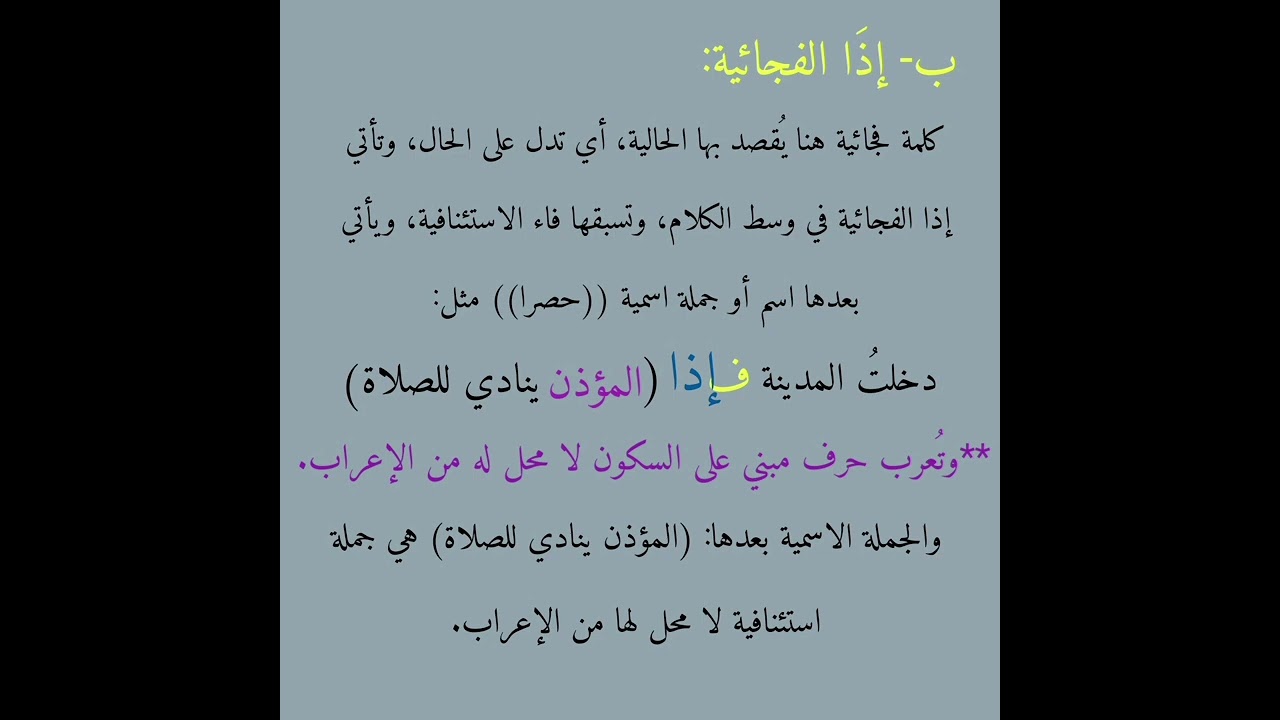 ب- إذَا الفجائية:

كلمة فجائية هنا يُقصد بها الحالية، أي تدل على الحال، وتأتي إذا الفجائية في وسط الكلام، وتسبقها فاء الاستئنافية، ويأتي بعدها اسم أو جملة اسمية ((حصرا)) مثل:

دخلتُ المدينة فإذا (المؤذن ينادي للصلاة)

**وتُعرب حرف مبني على السكون لا محل له من الإعراب.

والجملة الاسمية بعدها: (المؤذن ينادي للصلاة) هي جملة استئنافية لا محل لها من الإعراب.